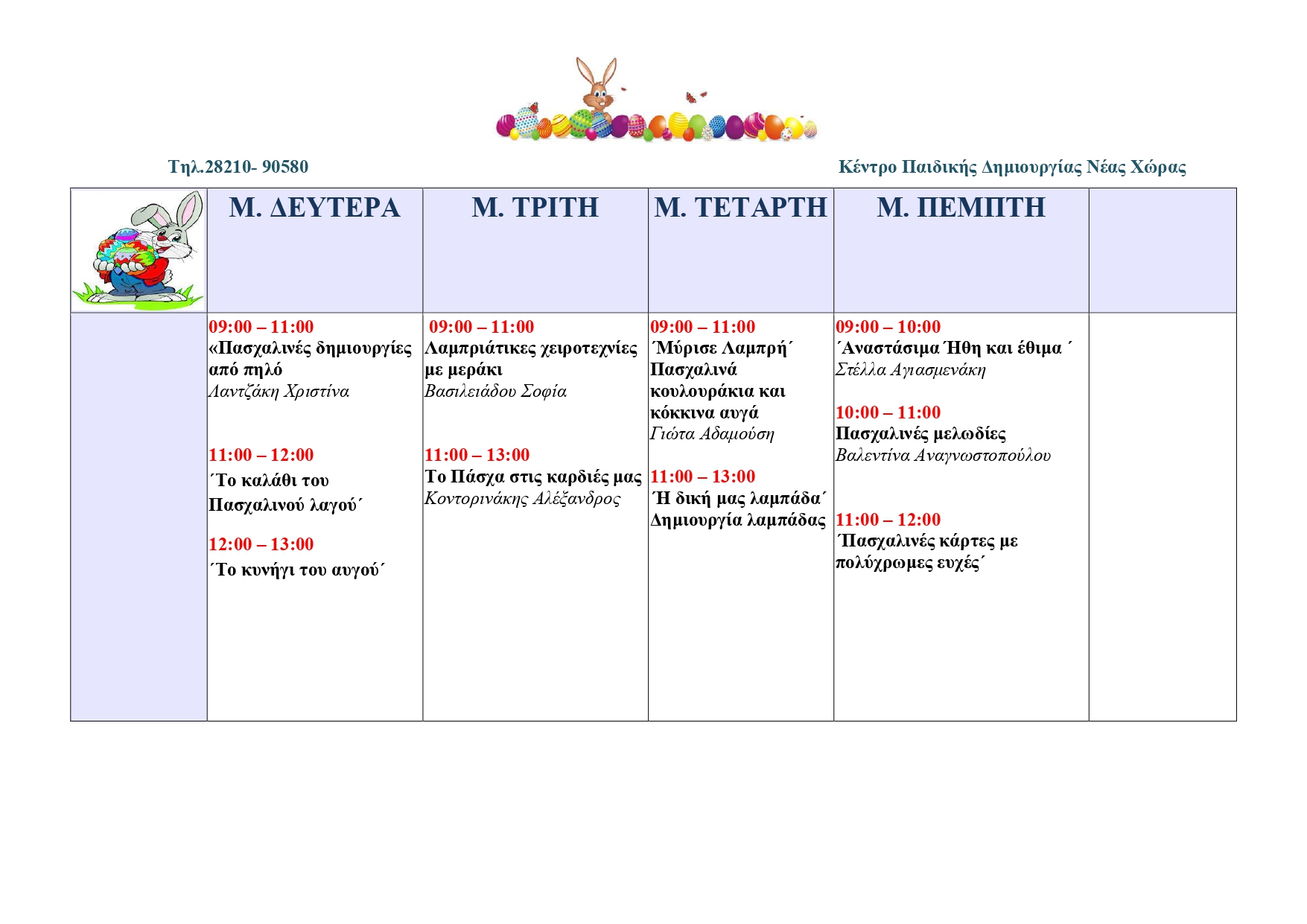 Τηλ.28210- 90580

Κέντρο Παιδικής Δημιουργίας Νέας Χώρας

| | Μ. ΔΕΥΤΕΡΑ | Μ. ΤΡΙΤΗ | Μ. ΤΕΤΑΡΤΗ | Μ. ΠΕΜΠΤΗ | |
|---|---|---|---|---|---|
| | 09:00 – 11:00 «Πασχαλινές δημιουργίες από πηλό Λαντζάκη Χριστίνα 11:00 – 12:00 ΄Το καλάθι του Πασχαλινού λαγού΄ 12:00 – 13:00 ΄Το κυνήγι του αυγού΄ | 09:00 – 11:00 Λαμπριάτικες χειροτεχνίες με μεράκι Βασιλειάδου Σοφία 11:00 – 13:00 Το Πάσχα στις καρδιές μας Κοντορινάκης Αλέξανδρος | 09:00 – 11:00 ΄Μύρισε Λαμπρή΄ Πασχαλινά κουλουράκια και κόκκινα αυγά Γιώτα Αδαμούση 11:00 – 13:00 ΄Η δική μας λαμπάδα΄ Δημιουργία λαμπάδας | 09:00 – 10:00 ΄Αναστάσιμα Ήθη και έθιμα ΄ Στέλλα Αγιασμενάκη 10:00 – 11:00 Πασχαλινές μελωδίες Βαλεντίνα Αναγνωστοπούλου 11:00 – 12:00 ΄Πασχαλινές κάρτες με πολύχρωμες ευχές΄ | |